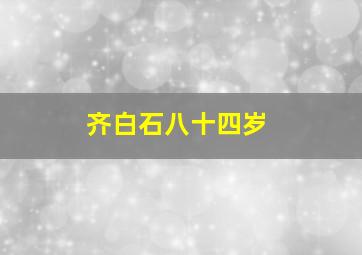 齐白石八十四岁